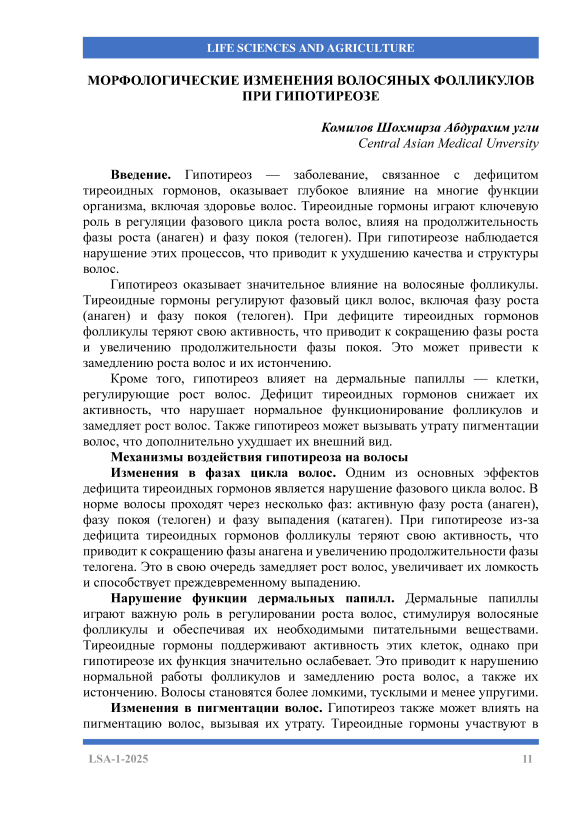 LIFE SCIENCES AND AGRICULTURE

МОРФОЛОГИЧЕСКИЕ ИЗМЕНЕНИЯ ВОЛОСЯНЫХ ФОЛЛИКУЛОВ ПРИ ГИПОТИРЕОЗЕ

Комилов Шохмирза Абдурахим угли
Central Asian Medical Unversity

Введение. Гипотиреоз — заболевание, связанное с дефицитом тиреоидных гормонов, оказывает глубокое влияние на многие функции организма, включая здоровье волос. Тиреоидные гормоны играют ключевую роль в регуляции фазового цикла роста волос, влияя на продолжительность фазы роста (анаген) и фазу покоя (телоген). При гипотиреозе наблюдается нарушение этих процессов, что приводит к ухудшению качества и структуры волос.

Гипотиреоз оказывает значительное влияние на волосяные фолликулы. Тиреоидные гормоны регулируют фазовый цикл волос, включая фазу роста (анаген) и фазу покоя (телоген). При дефиците тиреоидных гормонов фолликулы теряют свою активность, что приводит к сокращению фазы роста и увеличению продолжительности фазы покоя. Это может привести к замедлению роста волос и их истончению.

Кроме того, гипотиреоз влияет на дермальные папиллы — клетки, регулирующие рост волос. Дефицит тиреоидных гормонов снижает их активность, что нарушает нормальное функционирование фолликулов и замедляет рост волос. Также гипотиреоз может вызывать утрату пигментации волос, что дополнительно ухудшает их внешний вид.

Механизмы воздействия гипотиреоза на волосы

Изменения в фазах цикла волос. Одним из основных эффектов дефицита тиреоидных гормонов является нарушение фазового цикла волос. В норме волосы проходят через несколько фаз: активную фазу роста (анаген), фазу покоя (телоген) и фазу выпадения (катаген). При гипотиреозе из-за дефицита тиреоидных гормонов фолликулы теряют свою активность, что приводит к сокращению фазы анагена и увеличению продолжительности фазы телогена. Это в свою очередь замедляет рост волос, увеличивает их ломкость и способствует преждевременному выпадению.

Нарушение функции дермальных папилл. Дермальные папиллы играют важную роль в регулировании роста волос, стимулируя волосяные фолликулы и обеспечивая их необходимыми питательными веществами. Тиреоидные гормоны поддерживают активность этих клеток, однако при гипотиреозе их функция значительно ослабевает. Это приводит к нарушению нормальной работы фолликулов и замедлению роста волос, а также их истончению. Волосы становятся более ломкими, тусклыми и менее упругими.

Изменения в пигментации волос. Гипотиреоз также может влиять на пигментацию волос, вызывая их утрату. Тиреоидные гормоны участвуют в

LSA-1-2025 11